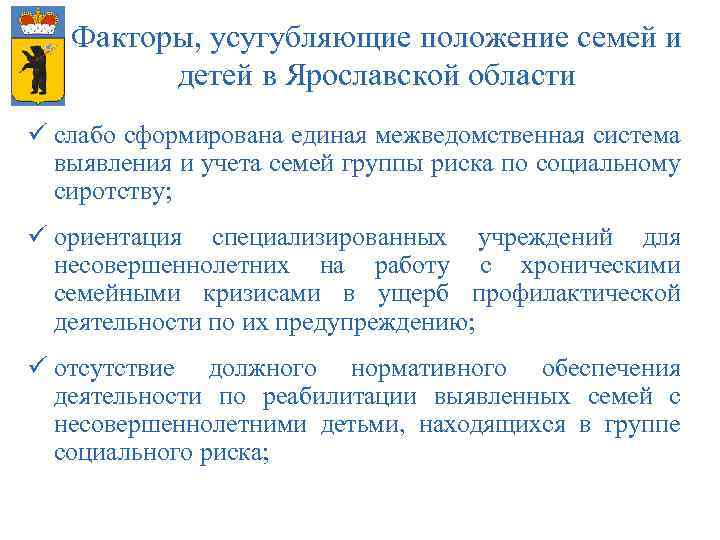 Факторы, усугубляющие положение семей и детей в Ярославской области

✓ слабо сформирована единая межведомственная система выявления и учета семей группы риска по социальному сиротству;

✓ ориентация специализированных учреждений для несовершеннолетних на работу с хроническими семейными кризисами в ущерб профилактической деятельности по их предупреждению;

✓ отсутствие должного нормативного обеспечения деятельности по реабилитации выявленных семей с несовершеннолетними детьми, находящихся в группе социального риска;